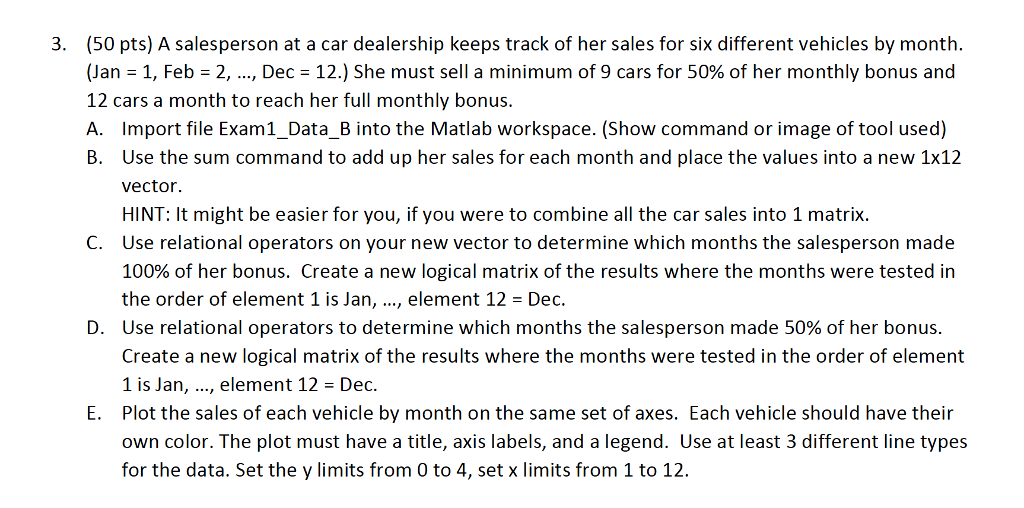 3. (50 pts) A salesperson at a car dealership keeps track of her sales for six different vehicles by month. (Jan = 1, Feb = 2, …, Dec = 12.) She must sell a minimum of 9 cars for 50% of her monthly bonus and 12 cars a month to reach her full monthly bonus.

A. Import file Exam1_Data_B into the Matlab workspace. (Show command or image of tool used)

B. Use the sum command to add up her sales for each month and place the values into a new 1x12 vector.

HINT: It might be easier for you, if you were to combine all the car sales into 1 matrix.

C. Use relational operators on your new vector to determine which months the salesperson made 100% of her bonus. Create a new logical matrix of the results where the months were tested in the order of element 1 is Jan, …, element 12 = Dec.

D. Use relational operators to determine which months the salesperson made 50% of her bonus. Create a new logical matrix of the results where the months were tested in the order of element 1 is Jan, …, element 12 = Dec.

E. Plot the sales of each vehicle by month on the same set of axes. Each vehicle should have their own color. The plot must have a title, axis labels, and a legend. Use at least 3 different line types for the data. Set the y limits from 0 to 4, set x limits from 1 to 12.